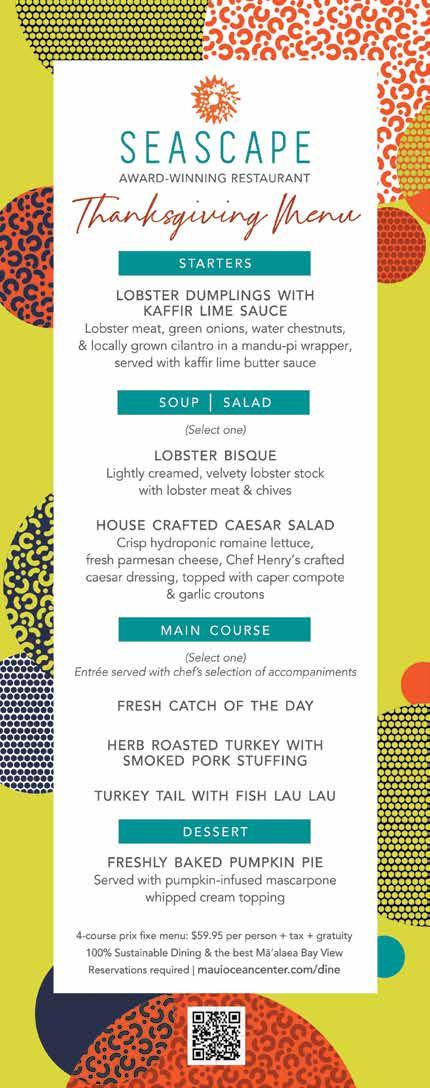 SEASCAPE
AWARD-WINNING RESTAURANT
Thanksgiving Menu

STARTERS

LOBSTER DUMPLINGS WITH KAFFIR LIME SAUCE
Lobster meat, green onions, water chestnuts, & locally grown cilantro in a mandu-pi wrapper, served with kaffir lime butter sauce

SOUP | SALAD

(Select one)

LOBSTER BISQUE
Lightly creamed, velvety lobster stock with lobster meat & chives

HOUSE CRAFTED CAESAR SALAD
Crisp hydroponic romaine lettuce, fresh parmesan cheese, Chef Henry's crafted caesar dressing, topped with caper compote & garlic croutons

MAIN COURSE

(Select one)
Entrée served with chef's selection of accompaniments

FRESH CATCH OF THE DAY

HERB ROASTED TURKEY WITH SMOKED PORK STUFFING

TURKEY TAIL WITH FISH LAU LAU

DESSERT

FRESHLY BAKED PUMPKIN PIE
Served with pumpkin-infused mascarpone whipped cream topping

4-course prix fixe menu: $59.95 per person + tax + gratuity
100% Sustainable Dining & the best Mā'alaea Bay View
Reservations required | mauioceancenter.com/dine